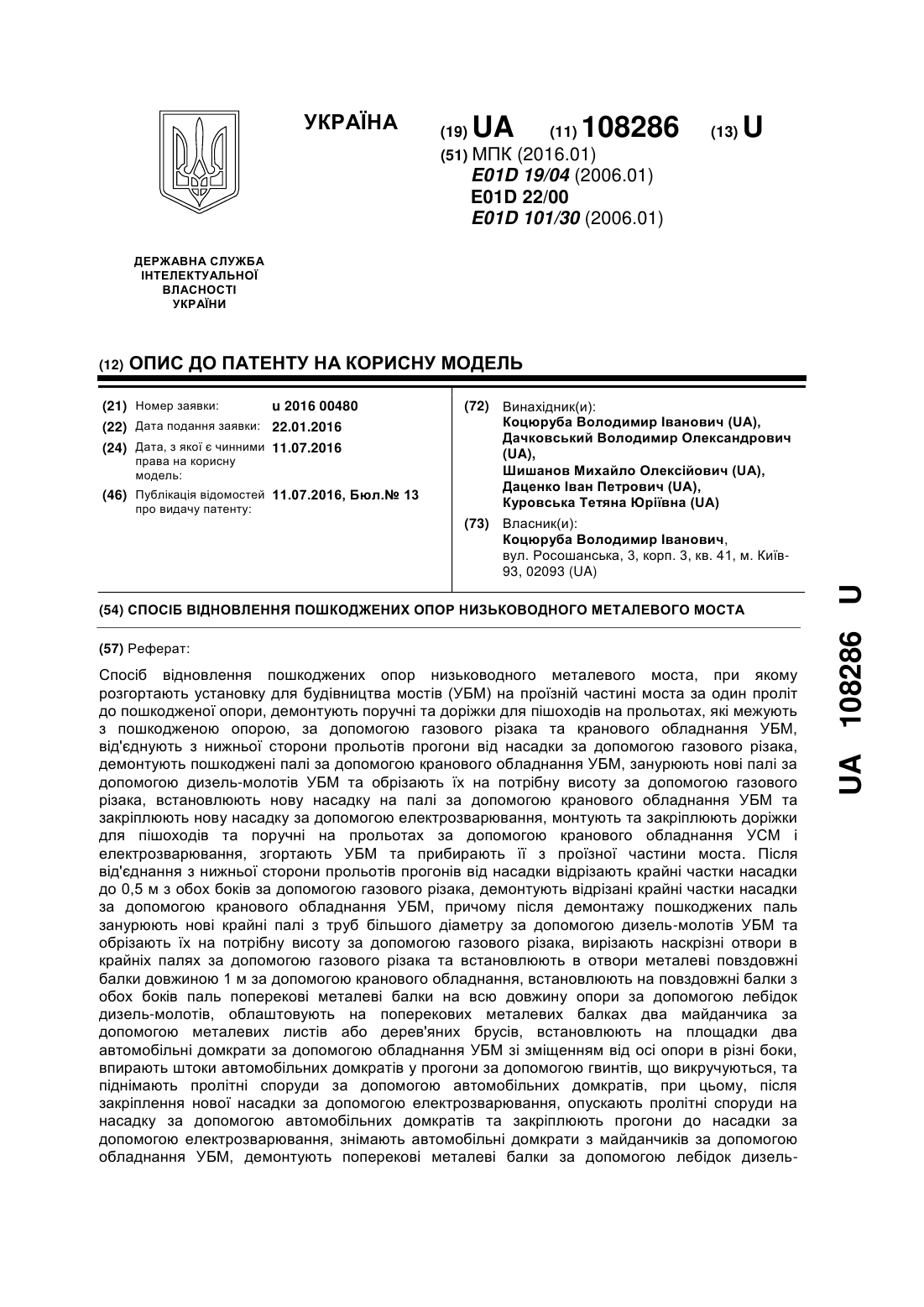 УКРАЇНА

(19) UA (11) 108286 (13) U

(51) МПК (2016.01)
E01D 19/04 (2006.01)
E01D 22/00
E01D 101/30 (2006.01)

ДЕРЖАВНА СЛУЖБА
ІНТЕЛЕКТУАЛЬНОЇ
ВЛАСНОСТІ
УКРАЇНИ

(12) ОПИС ДО ПАТЕНТУ НА КОРИСНУ МОДЕЛЬ

(21) Номер заявки: u 2016 00480
(22) Дата подання заявки: 22.01.2016
(24) Дата, з якої є чинними права на корисну модель: 11.07.2016
(46) Публікація відомостей про видачу патенту: 11.07.2016, Бюл.№ 13

(72) Винахідник(и):
Коцюруба Володимир Іванович (UA),
Дачковський Володимир Олександрович (UA),
Шишанов Михайло Олексійович (UA),
Даценко Іван Петрович (UA),
Куровська Тетяна Юріївна (UA)

(73) Власник(и):
Коцюруба Володимир Іванович,
вул. Росошанська, 3, корп. 3, кв. 41, м. Київ-93, 02093 (UA)

(54) СПОСІБ ВІДНОВЛЕННЯ ПОШКОДЖЕНИХ ОПОР НИЗЬКОВОДНОГО МЕТАЛЕВОГО МОСТА

(57) Реферат:

Спосіб відновлення пошкоджених опор низьководного металевого моста, при якому розгортають установку для будівництва мостів (УБМ) на проїзній частині моста за один проліт до пошкодженої опори, демонтують поручні та доріжки для пішоходів на прольотах, які межують з пошкодженою опорою, за допомогою газового різака та кранового обладнання УБМ, від'єднують з нижньої сторони прольотів прогони від насадки за допомогою газового різака, демонтують пошкоджені палі за допомогою кранового обладнання УБМ, занурюють нові палі за допомогою дизель-молотів УБМ та обрізають їх на потрібну висоту за допомогою газового різака, встановлюють нову насадку на палі за допомогою кранового обладнання УБМ та закріплюють нову насадку за допомогою електрозварювання, монтують та закріплюють доріжки для пішоходів та поручні на прольотах за допомогою кранового обладнання УСМ і електрозварювання, згортають УБМ та прибирають її з проїзної частини моста. Після від'єднання з нижньої сторони прольотів прогонів від насадки відрізають крайні частки насадки до 0,5 м з обох боків за допомогою газового різака, демонтують відрізані крайні частки насадки за допомогою кранового обладнання УБМ, причому після демонтажу пошкоджених паль занурюють нові крайні палі з труб більшого діаметру за допомогою дизель-молотів УБМ та обрізають їх на потрібну висоту за допомогою газового різака, вирізають наскрізні отвори в крайніх палях за допомогою газового різака та встановлюють в отвори металеві повздовжні балки довжиною 1 м за допомогою кранового обладнання, встановлюють на повздовжні балки з обох боків паль поперекові металеві балки на всю довжину опори за допомогою лебідок дизель-молотів, облаштовують на поперекових металевих балках два майданчика за допомогою металевих листів або дерев'яних брусів, встановлюють на площадки два автомобільні домкрати за допомогою обладнання УБМ зі зміщенням від осі опори в різні боки, впирають штоки автомобільних домкратів у прогони за допомогою гвинтів, що викручуються, та піднімають пролітні споруди за допомогою автомобільних домкратів, при цьому, після закріплення нової насадки за допомогою електрозварювання, опускають пролітні споруди на насадку за допомогою автомобільних домкратів та закріплюють прогони до насадки за допомогою електрозварювання, знімають автомобільні домкрати з майданчиків за допомогою обладнання УБМ, демонтують поперекові металеві балки за допомогою лебідок дизель-

UA 108286 U